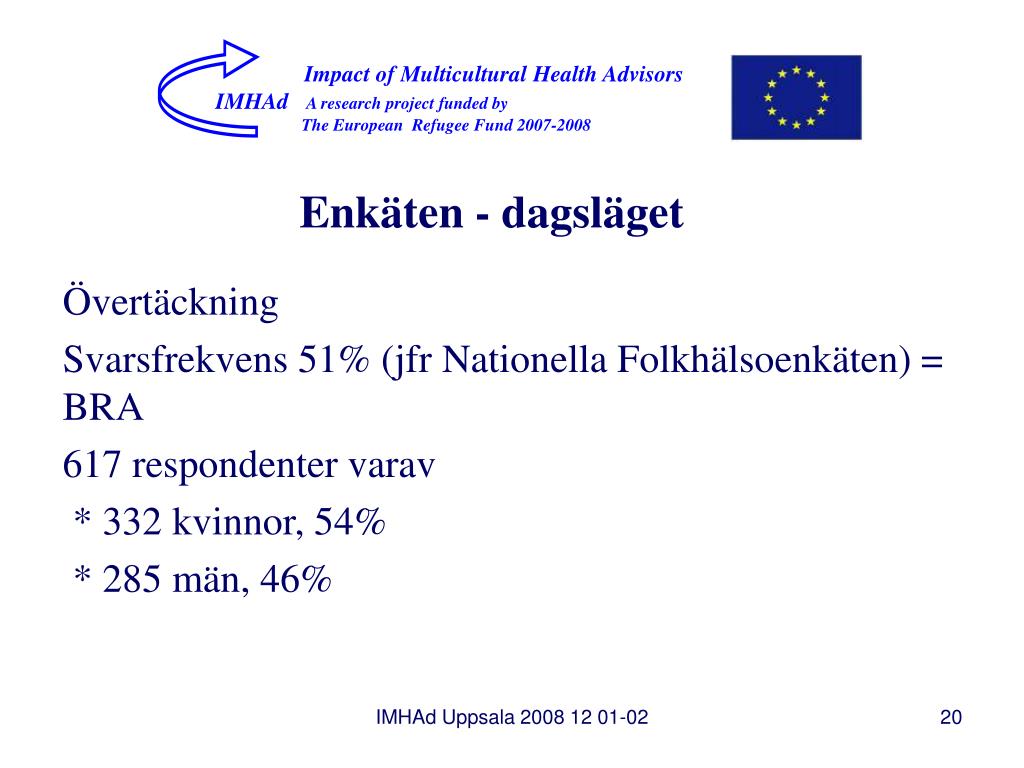 Impact of Multicultural Health Advisors
IMHAd A research project funded by
The European Refugee Fund 2007-2008

Enkäten - dagsläget

Övertäckning

Svarsfrekvens 51% (jfr Nationella Folkhälsoenkäten) = BRA

617 respondenter varav

* 332 kvinnor, 54%

* 285 män, 46%

IMHAd Uppsala 2008 12 01-02

20